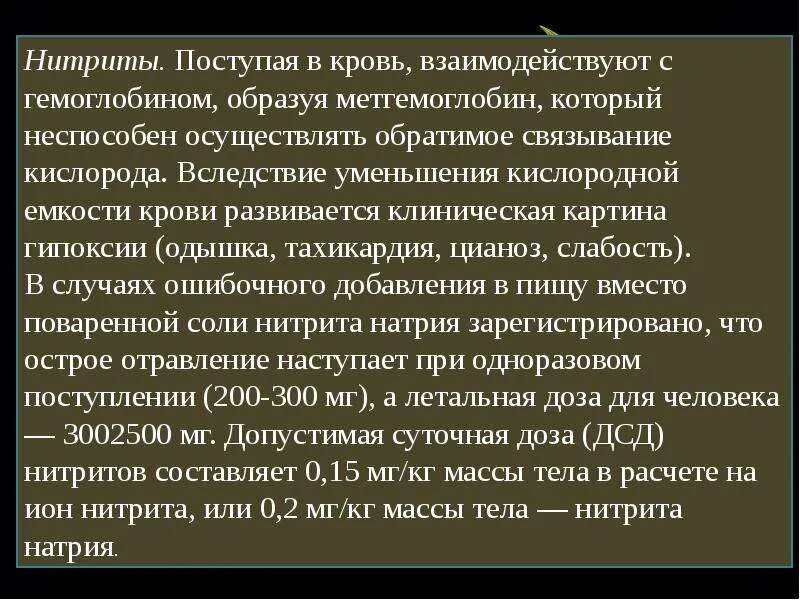 Нитриты. Поступая в кровь, взаимодействуют с гемоглобином, образуя метгемоглобин, который неспособен осуществлять обратимое связывание кислорода. Вследствие уменьшения кислородной емкости крови развивается клиническая картина гипоксии (одышка, тахикардия, цианоз, слабость).
В случаях ошибочного добавления в пищу вместо поваренной соли нитрита натрия зарегистрировано, что острое отравление наступает при одноразовом поступлении (200-300 мг), а летальная доза для человека — 3002500 мг. Допустимая суточная доза (ДСД) нитритов составляет 0,15 мг/кг массы тела в расчете на ион нитрита, или 0,2 мг/кг массы тела — нитрита натрия.